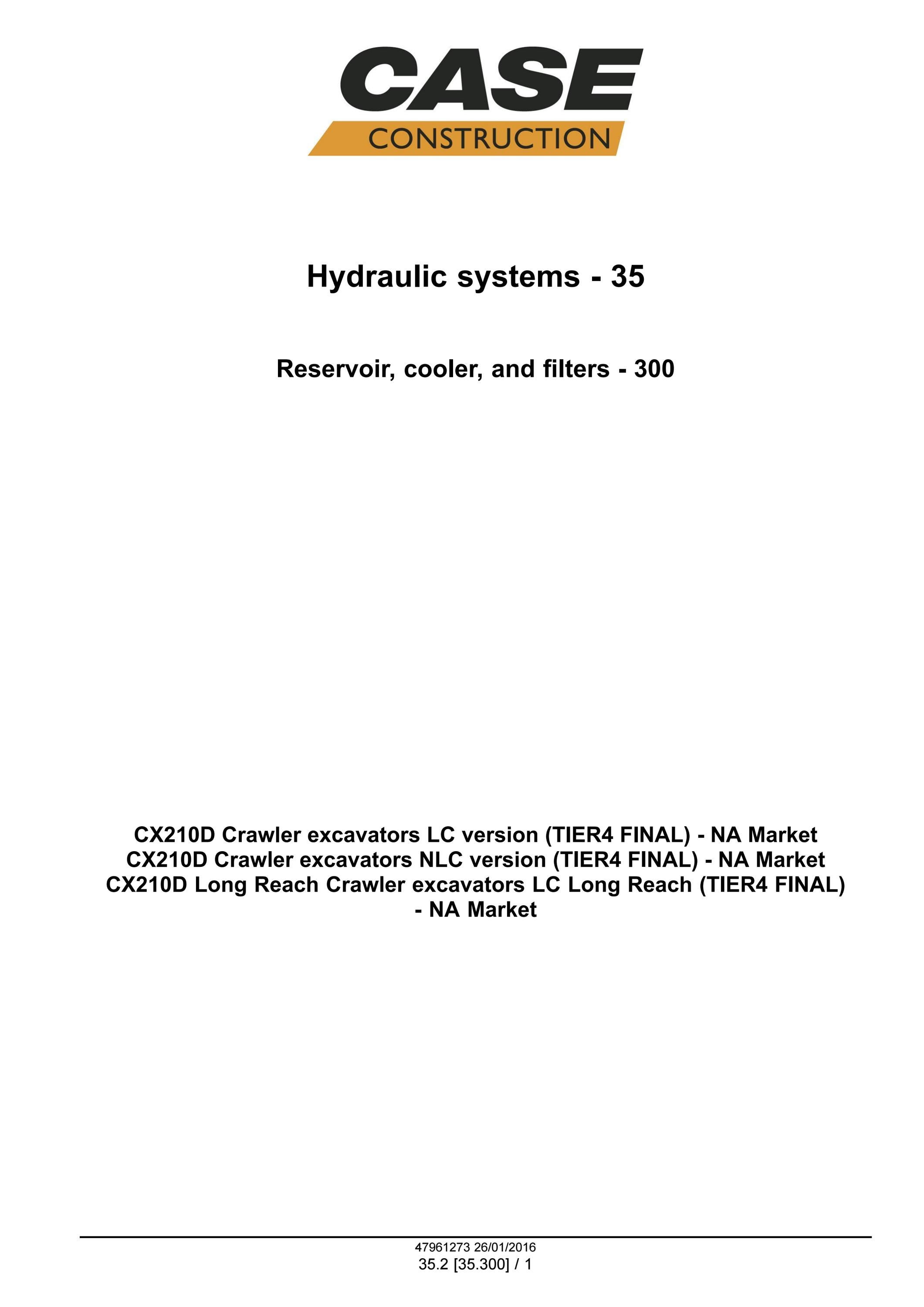 CASE
CONSTRUCTION

Hydraulic systems - 35

Reservoir, cooler, and filters - 300

CX210D Crawler excavators LC version (TIER4 FINAL) - NA Market
CX210D Crawler excavators NLC version (TIER4 FINAL) - NA Market
CX210D Long Reach Crawler excavators LC Long Reach (TIER4 FINAL) - NA Market

47961273 26/01/2016
35.2 [35.300] / 1